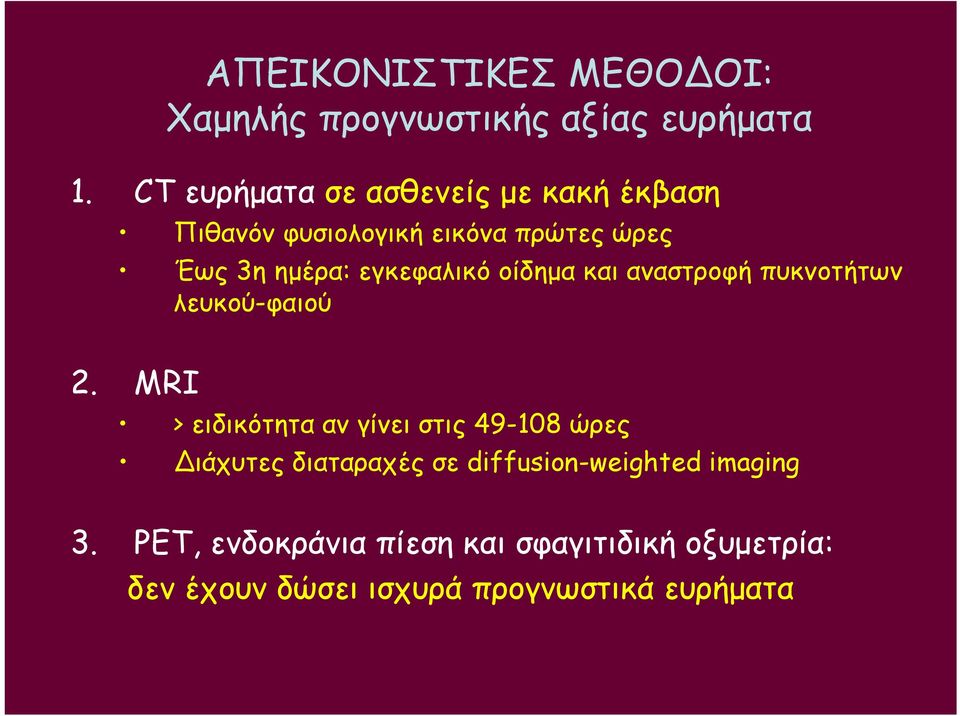 ΑΠΕΙΚΟΝΙΣΤΙΚΕΣ ΜΕΘΟΔΟΙ:
Χαμηλής προγνωστικής αξίας ευρήματα

1. CT ευρήματα σε ασθενείς με κακή έκβαση
• Πιθανόν φυσιολογική εικόνα πρώτες ώρες
• Έως 3η ημέρα: εγκεφαλικό οίδημα και αναστροφή πυκνοτήτων λευκού-φαιού

2. MRI
• > ειδικότητα αν γίνει στις 49-108 ώρες
• Διάχυτες διαταραχές σε diffusion-weighted imaging

3. PET, ενδοκράνια πίεση και σφαγιτιδική οξυμετρία: δεν έχουν δώσει ισχυρά προγνωστικά ευρήματα